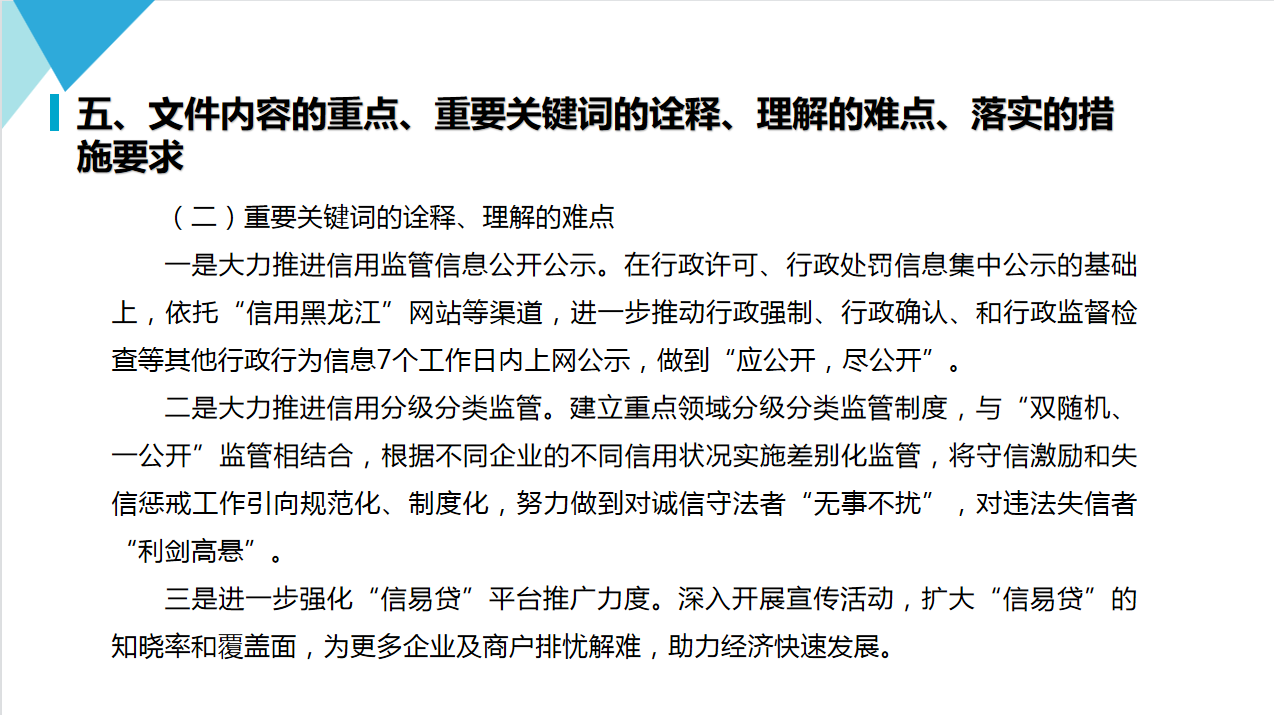 五、文件内容的重点、重要关键词的诠释、理解的难点、落实的措施要求

（二）重要关键词的诠释、理解的难点

一是大力推进信用监管信息公开公示。在行政许可、行政处罚信息集中公示的基础上，依托“信用黑龙江”网站等渠道，进一步推动行政强制、行政确认、和行政监督检查等其他行政行为信息7个工作日内上网公示，做到“应公开，尽公开”。

二是大力推进信用分级分类监管。建立重点领域分级分类监管制度，与“双随机、一公开”监管相结合，根据不同企业的不同信用状况实施差别化监管，将守信激励和失信惩戒工作引向规范化、制度化，努力做到对诚信守法者“无事不扰”，对违法失信者“利剑高悬”。

三是进一步强化“信易贷”平台推广力度。深入开展宣传活动，扩大“信易贷”的知晓率和覆盖面，为更多企业及商户排忧解难，助力经济快速发展。